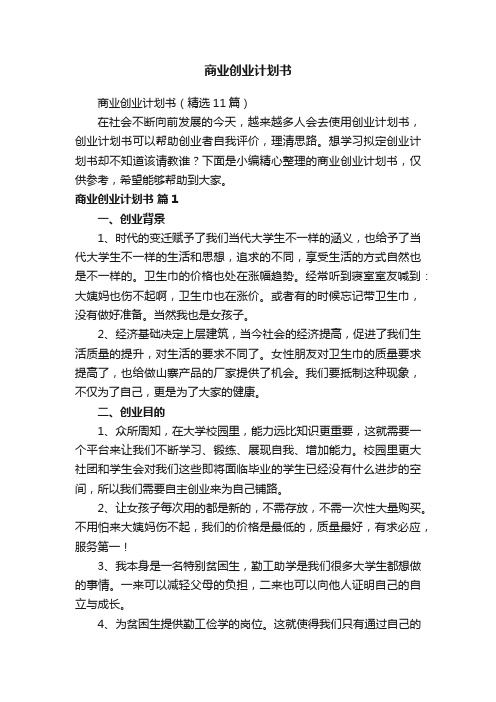 商业创业计划书

商业创业计划书（精选11篇）

在社会不断向前发展的今天，越来越多人会去使用创业计划书，创业计划书可以帮助创业者自我评价，理清思路。想学习拟定创业计划书却不知道该请教谁？下面是小编精心整理的商业创业计划书，仅供参考，希望能够帮助到大家。

商业创业计划书 篇1

一、创业背景

1、时代的变迁赋予了我们当代大学生不一样的涵义，也给予了当代大学生不一样的生活和思想，追求的不同，享受生活的方式自然也是不一样的。卫生巾的价格也处在涨幅趋势。经常听到寝室室友喊到：大姨妈也伤不起啊，卫生巾也在涨价。或者有的时候忘记带卫生巾，没有做好准备。当然我也是女孩子。

2、经济基础决定上层建筑，当今社会的经济提高，促进了我们生活质量的提升，对生活的要求不同了。女性朋友对卫生巾的质量要求提高了，也给做山寨产品的厂家提供了机会。我们要抵制这种现象，不仅为了自己，更是为了大家的健康。

二、创业目的

1、众所周知，在大学校园里，能力远比知识更重要，这就需要一个平台来让我们不断学习、锻练、展现自我、增加能力。校园里更大社团和学生会对我们这些即将面临毕业的学生已经没有什么进步的空间，所以我们需要自主创业来为自己铺路。

2、让女孩子每次用的都是新的，不需存放，不需一次性大量购买。不用怕来大姨妈伤不起，我们的价格是最低的，质量最好，有求必应，服务第一！

3、我本身是一名特别贫困生，勤工助学是我们很多大学生都想做的事情。一来可以减轻父母的负担，二来也可以向他人证明自己的自立与成长。

4、为贫困生提供勤工俭学的岗位。这就使得我们只有通过自己的